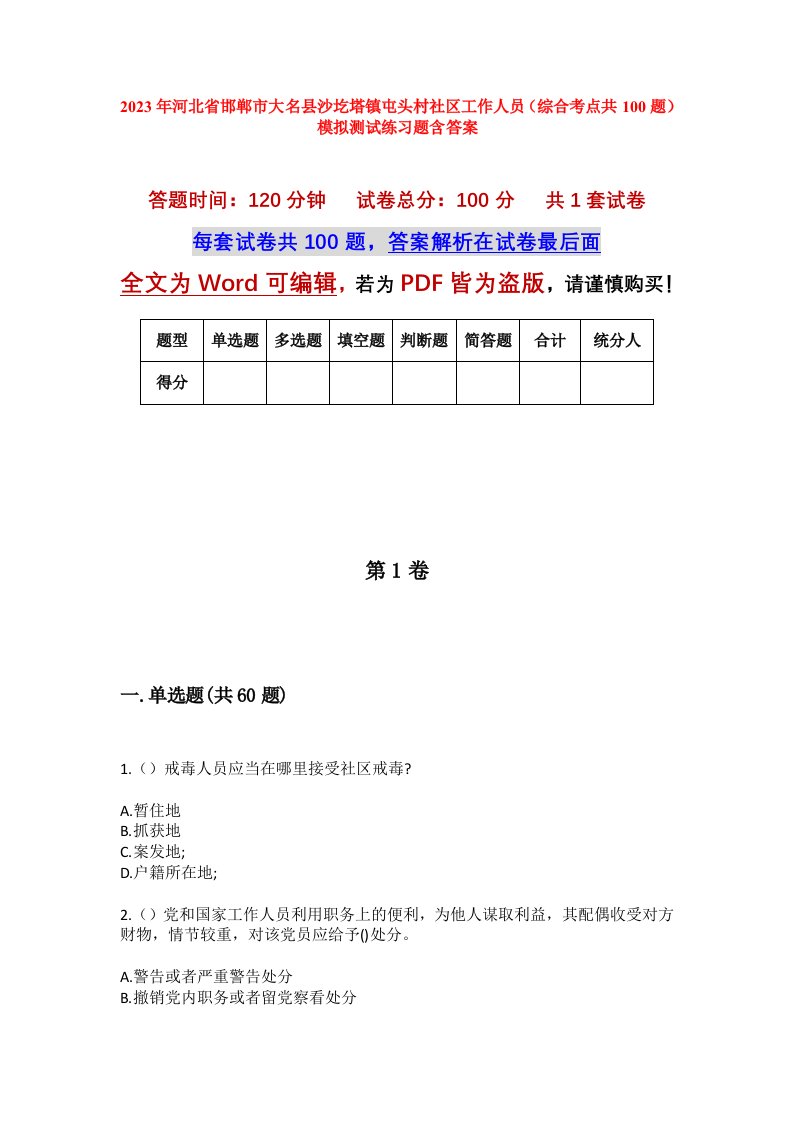 2023年河北省邯郸市大名县沙圪塔镇屯头村社区工作人员（综合考点共100题）模拟测试练习题含答案

答题时间：120分钟　试卷总分：100分　共1套试卷

每套试卷共100题，答案解析在试卷最后面

全文为Word可编辑，若为PDF皆为盗版，请谨慎购买！

| 题型 | 单选题 | 多选题 | 填空题 | 判断题 | 简答题 | 合计 | 统分人 |
|---|---|---|---|---|---|---|---|
| 得分 | | | | | | | |

第1卷

一.单选题(共60题)

1.（）戒毒人员应当在哪里接受社区戒毒?

A.暂住地
B.抓获地
C.案发地;
D.户籍所在地;

2.（）党和国家工作人员利用职务上的便利，为他人谋取利益，其配偶收受对方财物，情节较重，对该党员应给予()处分。

A.警告或者严重警告处分
B.撤销党内职务或者留党察看处分